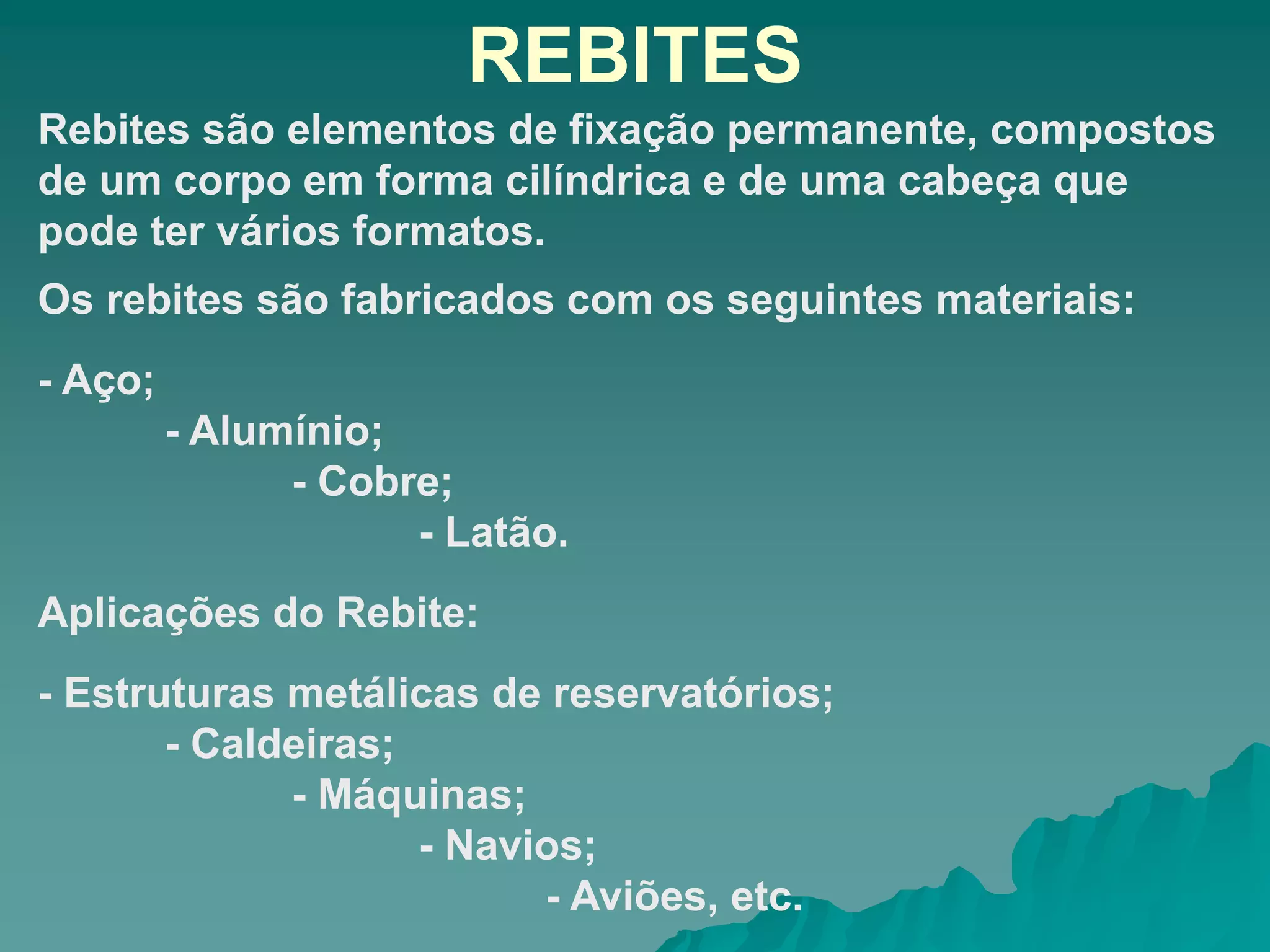 REBITES

Rebites são elementos de fixação permanente, compostos de um corpo em forma cilíndrica e de uma cabeça que pode ter vários formatos.

Os rebites são fabricados com os seguintes materiais:

- Aço;
- Alumínio;
- Cobre;
- Latão.

Aplicações do Rebite:

- Estruturas metálicas de reservatórios;
- Caldeiras;
- Máquinas;
- Navios;
- Aviões, etc.